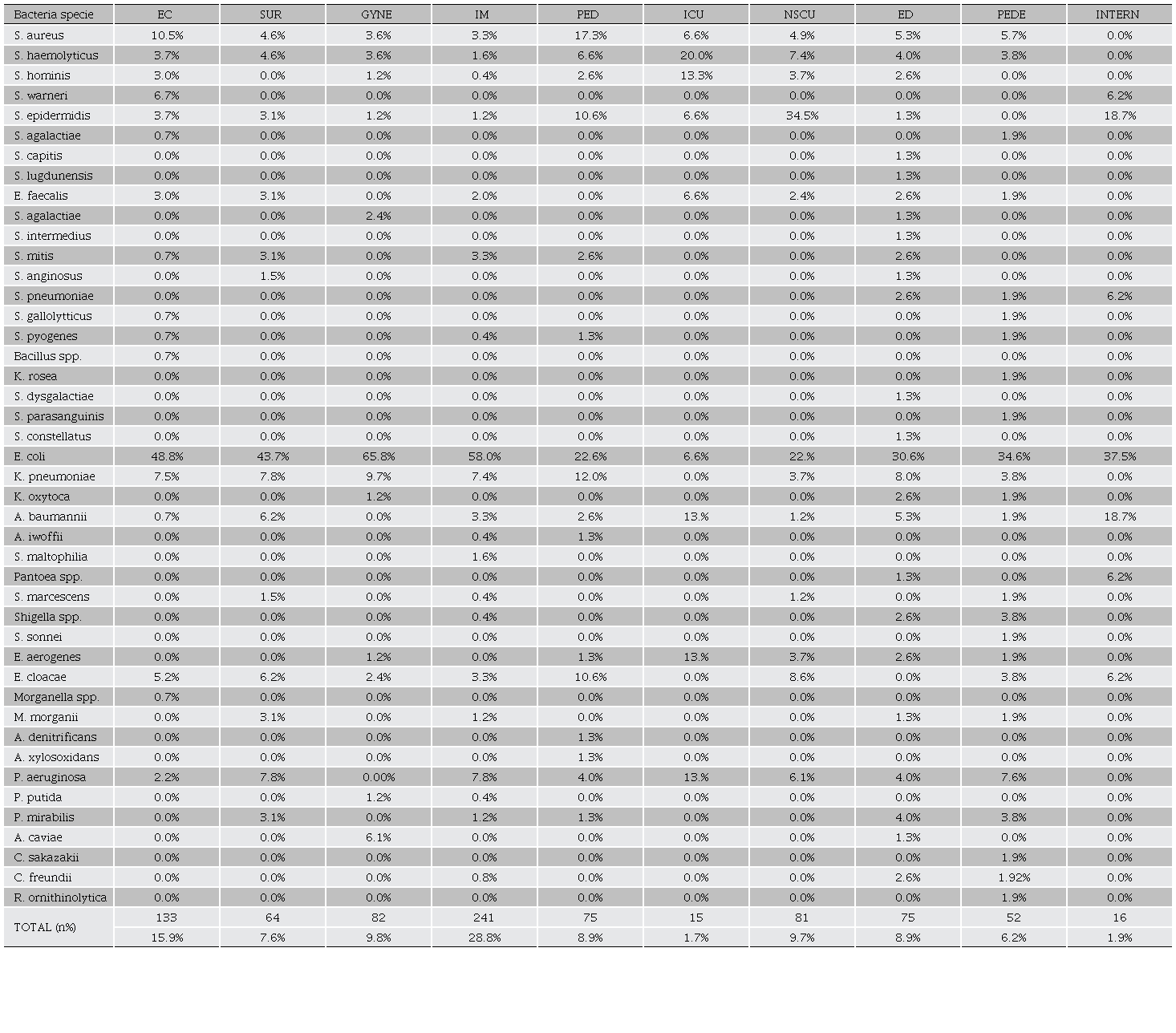 | Bacteria specie | EC | SUR | GYNE | IM | PED | ICU | NSCU | ED | PEDE | INTERN |
|---|---|---|---|---|---|---|---|---|---|---|
| S. aureus | 10.5% | 4.6% | 3.6% | 3.3% | 17.3% | 6.6% | 4.9% | 5.3% | 5.7% | 0.0% |
| S. haemolyticus | 3.7% | 4.6% | 3.6% | 1.6% | 6.6% | 20.0% | 7.4% | 4.0% | 3.8% | 0.0% |
| S. hominis | 3.0% | 0.0% | 1.2% | 0.4% | 2.6% | 13.3% | 3.7% | 2.6% | 0.0% | 0.0% |
| S. warneri | 6.7% | 0.0% | 0.0% | 0.0% | 0.0% | 0.0% | 0.0% | 0.0% | 0.0% | 6.2% |
| S. epidermidis | 3.7% | 3.1% | 1.2% | 1.2% | 10.6% | 6.6% | 34.5% | 1.3% | 0.0% | 18.7% |
| S. agalactiae | 0.7% | 0.0% | 0.0% | 0.0% | 0.0% | 0.0% | 0.0% | 0.0% | 1.9% | 0.0% |
| S. capitis | 0.0% | 0.0% | 0.0% | 0.0% | 0.0% | 0.0% | 0.0% | 1.3% | 0.0% | 0.0% |
| S. lugdunensis | 0.0% | 0.0% | 0.0% | 0.0% | 0.0% | 0.0% | 0.0% | 1.3% | 0.0% | 0.0% |
| E. faecalis | 3.0% | 3.1% | 0.0% | 2.0% | 0.0% | 6.6% | 2.4% | 2.6% | 1.9% | 0.0% |
| S. agalactiae | 0.0% | 0.0% | 2.4% | 0.0% | 0.0% | 0.0% | 0.0% | 1.3% | 0.0% | 0.0% |
| S. intermedius | 0.0% | 0.0% | 0.0% | 0.0% | 0.0% | 0.0% | 0.0% | 1.3% | 0.0% | 0.0% |
| S. mitis | 0.7% | 3.1% | 0.0% | 3.3% | 2.6% | 0.0% | 0.0% | 2.6% | 0.0% | 0.0% |
| S. anginosus | 0.0% | 1.5% | 0.0% | 0.0% | 0.0% | 0.0% | 0.0% | 1.3% | 0.0% | 0.0% |
| S. pneumoniae | 0.0% | 0.0% | 0.0% | 0.0% | 0.0% | 0.0% | 0.0% | 2.6% | 1.9% | 6.2% |
| S. gallolytticus | 0.7% | 0.0% | 0.0% | 0.0% | 0.0% | 0.0% | 0.0% | 0.0% | 1.9% | 0.0% |
| S. pyogenes | 0.7% | 0.0% | 0.0% | 0.4% | 1.3% | 0.0% | 0.0% | 0.0% | 1.9% | 0.0% |
| Bacillus spp. | 0.7% | 0.0% | 0.0% | 0.0% | 0.0% | 0.0% | 0.0% | 0.0% | 0.0% | 0.0% |
| K. rosea | 0.0% | 0.0% | 0.0% | 0.0% | 0.0% | 0.0% | 0.0% | 0.0% | 1.9% | 0.0% |
| S. dysgalactiae | 0.0% | 0.0% | 0.0% | 0.0% | 0.0% | 0.0% | 0.0% | 1.3% | 0.0% | 0.0% |
| S. parasanguinis | 0.0% | 0.0% | 0.0% | 0.0% | 0.0% | 0.0% | 0.0% | 0.0% | 1.9% | 0.0% |
| S. constellatus | 0.0% | 0.0% | 0.0% | 0.0% | 0.0% | 0.0% | 0.0% | 1.3% | 0.0% | 0.0% |
| E. coli | 48.8% | 43.7% | 65.8% | 58.0% | 22.6% | 6.6% | 22.% | 30.6% | 34.6% | 37.5% |
| K. pneumoniae | 7.5% | 7.8% | 9.7% | 7.4% | 12.0% | 0.0% | 3.7% | 8.0% | 3.8% | 0.0% |
| K. oxytoca | 0.0% | 0.0% | 1.2% | 0.0% | 0.0% | 0.0% | 0.0% | 2.6% | 1.9% | 0.0% |
| A. baumannii | 0.7% | 6.2% | 0.0% | 3.3% | 2.6% | 13.% | 1.2% | 5.3% | 1.9% | 18.7% |
| A. iwoffii | 0.0% | 0.0% | 0.0% | 0.4% | 1.3% | 0.0% | 0.0% | 0.0% | 0.0% | 0.0% |
| S. maltophilia | 0.0% | 0.0% | 0.0% | 1.6% | 0.0% | 0.0% | 0.0% | 0.0% | 0.0% | 0.0% |
| Pantoea spp. | 0.0% | 0.0% | 0.0% | 0.0% | 0.0% | 0.0% | 0.0% | 1.3% | 0.0% | 6.2% |
| S. marcescens | 0.0% | 1.5% | 0.0% | 0.4% | 0.0% | 0.0% | 1.2% | 0.0% | 1.9% | 0.0% |
| Shigella spp. | 0.0% | 0.0% | 0.0% | 0.4% | 0.0% | 0.0% | 0.0% | 2.6% | 3.8% | 0.0% |
| S. sonnei | 0.0% | 0.0% | 0.0% | 0.0% | 0.0% | 0.0% | 0.0% | 0.0% | 1.9% | 0.0% |
| E. aerogenes | 0.0% | 0.0% | 1.2% | 0.0% | 1.3% | 13.% | 3.7% | 2.6% | 1.9% | 0.0% |
| E. cloacae | 5.2% | 6.2% | 2.4% | 3.3% | 10.6% | 0.0% | 8.6% | 0.0% | 3.8% | 6.2% |
| Morganella spp. | 0.7% | 0.0% | 0.0% | 0.0% | 0.0% | 0.0% | 0.0% | 0.0% | 0.0% | 0.0% |
| M. morganii | 0.0% | 3.1% | 0.0% | 1.2% | 0.0% | 0.0% | 0.0% | 1.3% | 1.9% | 0.0% |
| A. denitrificans | 0.0% | 0.0% | 0.0% | 0.0% | 1.3% | 0.0% | 0.0% | 0.0% | 0.0% | 0.0% |
| A. xylosoxidans | 0.0% | 0.0% | 0.0% | 0.0% | 1.3% | 0.0% | 0.0% | 0.0% | 0.0% | 0.0% |
| P. aeruginosa | 2.2% | 7.8% | 0.00% | 7.8% | 4.0% | 13.% | 6.1% | 4.0% | 7.6% | 0.0% |
| P. putida | 0.0% | 0.0% | 1.2% | 0.4% | 0.0% | 0.0% | 0.0% | 0.0% | 0.0% | 0.0% |
| P. mirabilis | 0.0% | 3.1% | 0.0% | 1.2% | 1.3% | 0.0% | 0.0% | 4.0% | 3.8% | 0.0% |
| A. caviae | 0.0% | 0.0% | 6.1% | 0.0% | 0.0% | 0.0% | 0.0% | 1.3% | 0.0% | 0.0% |
| C. sakazakii | 0.0% | 0.0% | 0.0% | 0.0% | 0.0% | 0.0% | 0.0% | 0.0% | 1.9% | 0.0% |
| C. freundii | 0.0% | 0.0% | 0.0% | 0.8% | 0.0% | 0.0% | 0.0% | 2.6% | 1.92% | 0.0% |
| R. ornithinolytica | 0.0% | 0.0% | 0.0% | 0.0% | 0.0% | 0.0% | 0.0% | 0.0% | 1.9% | 0.0% |
| TOTAL (n%) | 133 | 64 | 82 | 241 | 75 | 15 | 81 | 75 | 52 | 16 |
| | 15.9% | 7.6% | 9.8% | 28.8% | 8.9% | 1.7% | 9.7% | 8.9% | 6.2% | 1.9% |